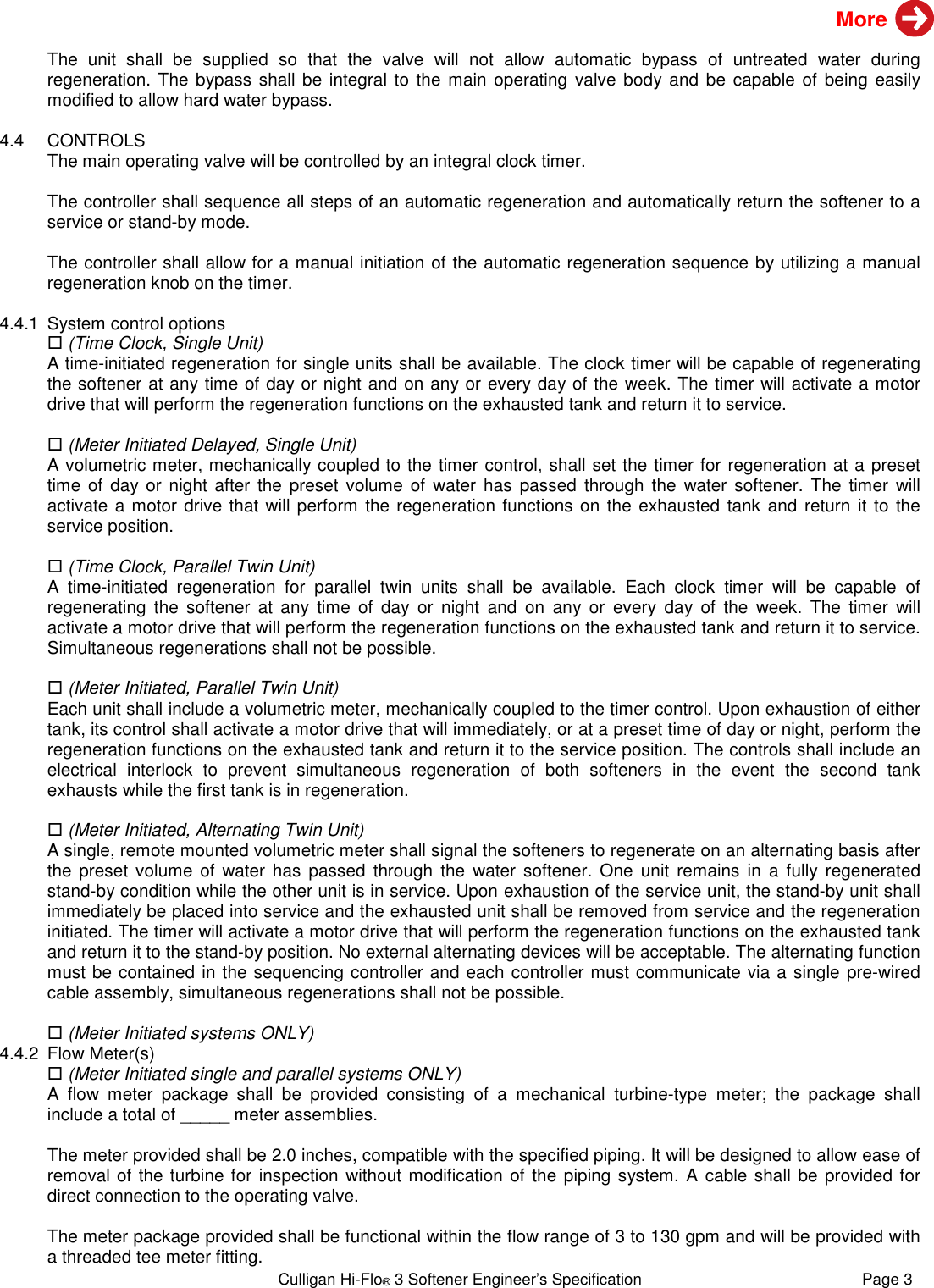 More

The unit shall be supplied so that the valve will not allow automatic bypass of untreated water during regeneration. The bypass shall be integral to the main operating valve body and be capable of being easily modified to allow hard water bypass.

4.4 CONTROLS
The main operating valve will be controlled by an integral clock timer.

The controller shall sequence all steps of an automatic regeneration and automatically return the softener to a service or stand-by mode.

The controller shall allow for a manual initiation of the automatic regeneration sequence by utilizing a manual regeneration knob on the timer.

4.4.1 System control options
☐ (Time Clock, Single Unit)
A time-initiated regeneration for single units shall be available. The clock timer will be capable of regenerating the softener at any time of day or night and on any or every day of the week. The timer will activate a motor drive that will perform the regeneration functions on the exhausted tank and return it to service.

☐ (Meter Initiated Delayed, Single Unit)
A volumetric meter, mechanically coupled to the timer control, shall set the timer for regeneration at a preset time of day or night after the preset volume of water has passed through the water softener. The timer will activate a motor drive that will perform the regeneration functions on the exhausted tank and return it to the service position.

☐ (Time Clock, Parallel Twin Unit)
A time-initiated regeneration for parallel twin units shall be available. Each clock timer will be capable of regenerating the softener at any time of day or night and on any or every day of the week. The timer will activate a motor drive that will perform the regeneration functions on the exhausted tank and return it to service. Simultaneous regenerations shall not be possible.

☐ (Meter Initiated, Parallel Twin Unit)
Each unit shall include a volumetric meter, mechanically coupled to the timer control. Upon exhaustion of either tank, its control shall activate a motor drive that will immediately, or at a preset time of day or night, perform the regeneration functions on the exhausted tank and return it to the service position. The controls shall include an electrical interlock to prevent simultaneous regeneration of both softeners in the event the second tank exhausts while the first tank is in regeneration.

☐ (Meter Initiated, Alternating Twin Unit)
A single, remote mounted volumetric meter shall signal the softeners to regenerate on an alternating basis after the preset volume of water has passed through the water softener. One unit remains in a fully regenerated stand-by condition while the other unit is in service. Upon exhaustion of the service unit, the stand-by unit shall immediately be placed into service and the exhausted unit shall be removed from service and the regeneration initiated. The timer will activate a motor drive that will perform the regeneration functions on the exhausted tank and return it to the stand-by position. No external alternating devices will be acceptable. The alternating function must be contained in the sequencing controller and each controller must communicate via a single pre-wired cable assembly, simultaneous regenerations shall not be possible.

☐ (Meter Initiated systems ONLY)
4.4.2 Flow Meter(s)
☐ (Meter Initiated single and parallel systems ONLY)
A flow meter package shall be provided consisting of a mechanical turbine-type meter; the package shall include a total of _____ meter assemblies.

The meter provided shall be 2.0 inches, compatible with the specified piping. It will be designed to allow ease of removal of the turbine for inspection without modification of the piping system. A cable shall be provided for direct connection to the operating valve.

The meter package provided shall be functional within the flow range of 3 to 130 gpm and will be provided with a threaded tee meter fitting.

Culligan Hi-Flo® 3 Softener Engineer's Specification Page 3